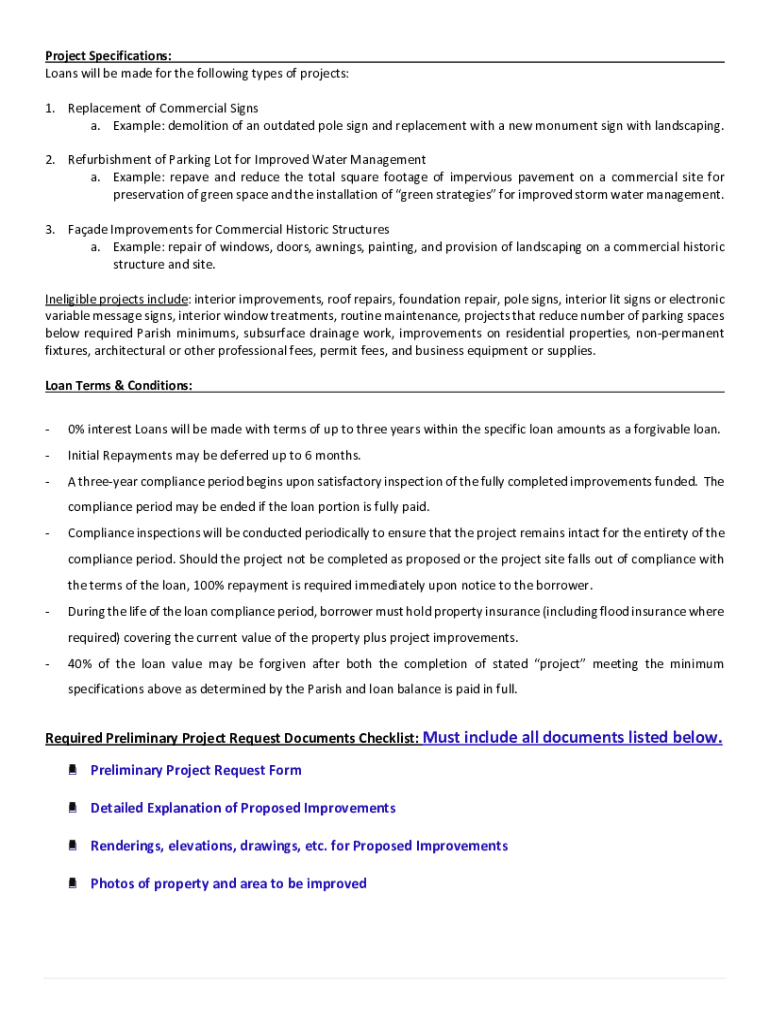 Project Specifications:
Loans will be made for the following types of projects:

1. Replacement of Commercial Signs
a. Example: demolition of an outdated pole sign and replacement with a new monument sign with landscaping.

2. Refurbishment of Parking Lot for Improved Water Management
a. Example: repave and reduce the total square footage of impervious pavement on a commercial site for preservation of green space and the installation of "green strategies" for improved storm water management.

3. Façade Improvements for Commercial Historic Structures
a. Example: repair of windows, doors, awnings, painting, and provision of landscaping on a commercial historic structure and site.

Ineligible projects include: interior improvements, roof repairs, foundation repair, pole signs, interior lit signs or electronic variable message signs, interior window treatments, routine maintenance, projects that reduce number of parking spaces below required Parish minimums, subsurface drainage work, improvements on residential properties, non-permanent fixtures, architectural or other professional fees, permit fees, and business equipment or supplies.

Loan Terms & Conditions:

- 0% interest Loans will be made with terms of up to three years within the specific loan amounts as a forgivable loan.
- Initial Repayments may be deferred up to 6 months.
- A three-year compliance period begins upon satisfactory inspection of the fully completed improvements funded. The compliance period may be ended if the loan portion is fully paid.
- Compliance inspections will be conducted periodically to ensure that the project remains intact for the entirety of the compliance period. Should the project not be completed as proposed or the project site falls out of compliance with the terms of the loan, 100% repayment is required immediately upon notice to the borrower.
- During the life of the loan compliance period, borrower must hold property insurance (including flood insurance where required) covering the current value of the property plus project improvements.
- 40% of the loan value may be forgiven after both the completion of stated "project" meeting the minimum specifications above as determined by the Parish and loan balance is paid in full.

Required Preliminary Project Request Documents Checklist: Must include all documents listed below.

Preliminary Project Request Form

Detailed Explanation of Proposed Improvements

Renderings, elevations, drawings, etc. for Proposed Improvements

Photos of property and area to be improved